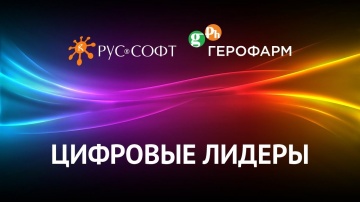 РУС®СОФТ

g Ph ГЕРОФАРМ

ЦИФРОВЫЕ ЛИДЕРЫ